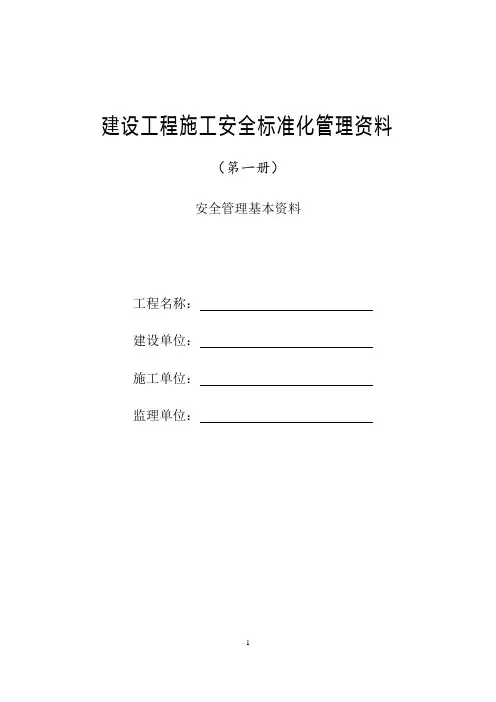 建设工程施工安全标准化管理资料

（第一册）

安全管理基本资料

工程名称：

建设单位：

施工单位：

监理单位：

1